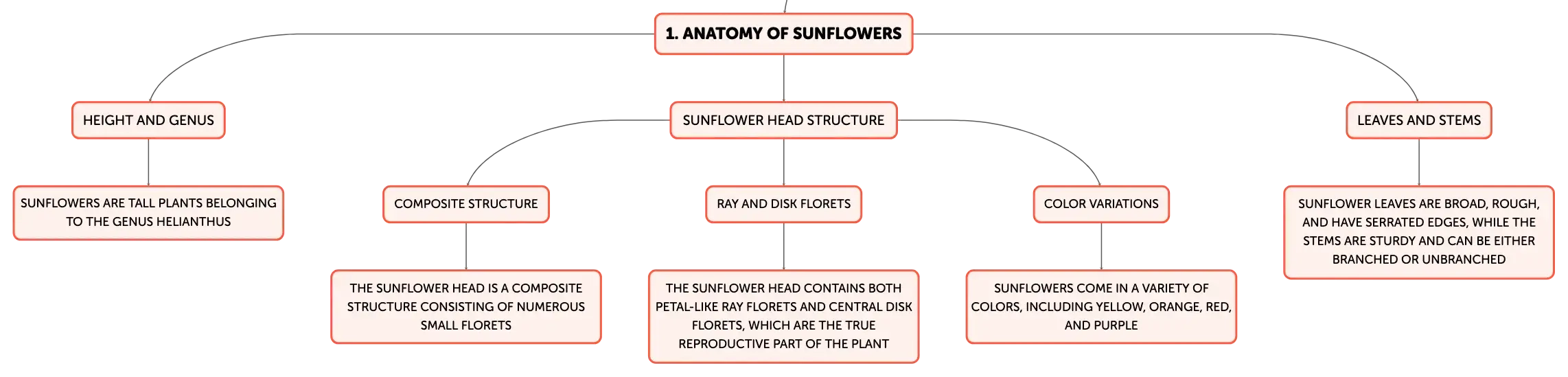 1. ANATOMY OF SUNFLOWERS

HEIGHT AND GENUS

SUNFLOWERS ARE TALL PLANTS BELONGING TO THE GENUS HELIANTHUS

SUNFLOWER HEAD STRUCTURE

COMPOSITE STRUCTURE

THE SUNFLOWER HEAD IS A COMPOSITE STRUCTURE CONSISTING OF NUMEROUS SMALL FLORETS

RAY AND DISK FLORETS

THE SUNFLOWER HEAD CONTAINS BOTH PETAL-LIKE RAY FLORETS AND CENTRAL DISK FLORETS, WHICH ARE THE TRUE REPRODUCTIVE PART OF THE PLANT

COLOR VARIATIONS

SUNFLOWERS COME IN A VARIETY OF COLORS, INCLUDING YELLOW, ORANGE, RED, AND PURPLE

LEAVES AND STEMS

SUNFLOWER LEAVES ARE BROAD, ROUGH, AND HAVE SERRATED EDGES, WHILE THE STEMS ARE STURDY AND CAN BE EITHER BRANCHED OR UNBRANCHED